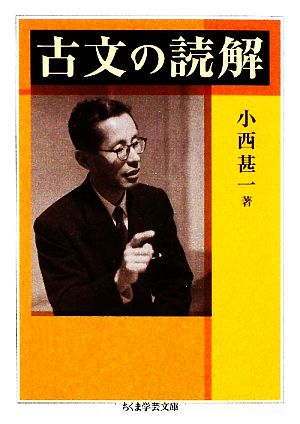 古文の読解

小西甚一 著

ちくま学芸文庫